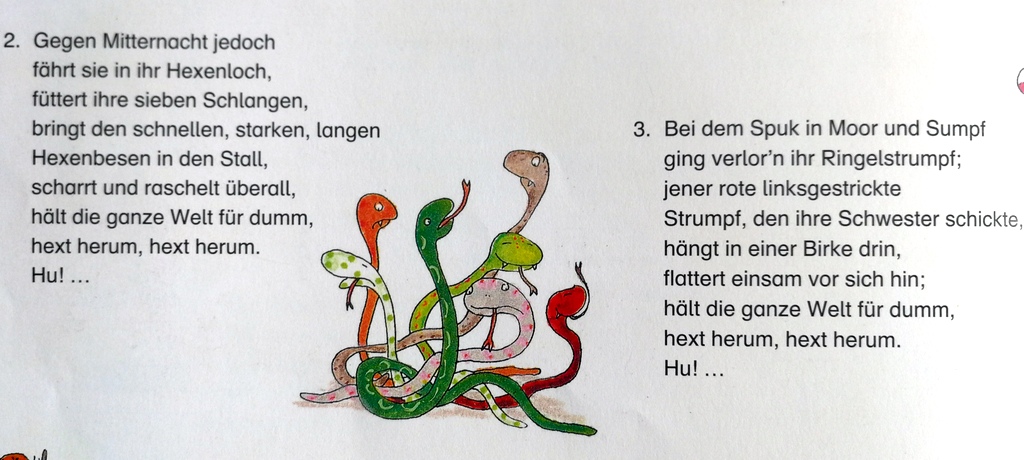 2. Gegen Mitternacht jedoch
fährt sie in ihr Hexenloch,
füttert ihre sieben Schlangen,
bringt den schnellen, starken, langen
Hexenbesen in den Stall,
scharrt und raschelt überall,
hält die ganze Welt für dumm,
hext herum, hext herum.
Hu! ...

3. Bei dem Spuk in Moor und Sumpf
ging verlor'n ihr Ringelstrumpf;
jener rote linksgestrickte
Strumpf, den ihre Schwester schickte,
hängt in einer Birke drin,
flattert einsam vor sich hin;
hält die ganze Welt für dumm,
hext herum, hext herum.
Hu! ...